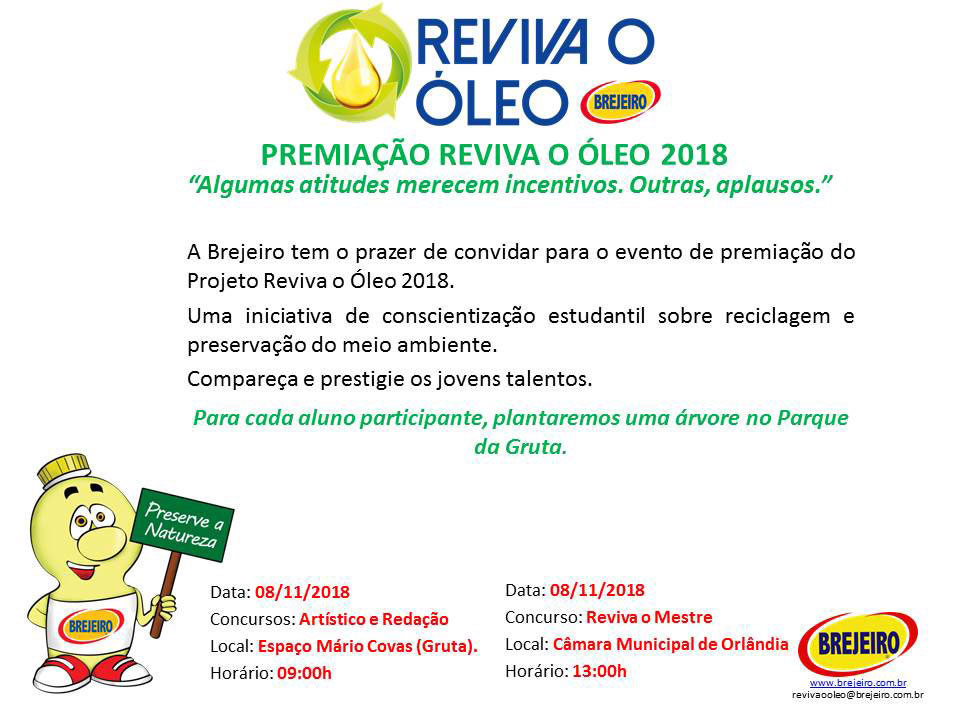 REVIVA O ÓLEO BREJEIRO

PREMIAÇÃO REVIVA O ÓLEO 2018
"Algumas atitudes merecem incentivos. Outras, aplausos."

A Brejeiro tem o prazer de convidar para o evento de premiação do Projeto Reviva o Óleo 2018.

Uma iniciativa de conscientização estudantil sobre reciclagem e preservação do meio ambiente.

Compareça e prestigie os jovens talentos.

Para cada aluno participante, plantaremos uma árvore no Parque da Gruta.

Preserve a Natureza

BREJEIRO

Data: 08/11/2018
Concursos: Artístico e Redação
Local: Espaço Mário Covas (Gruta).
Horário: 09:00h

Data: 08/11/2018
Concurso: Reviva o Mestre
Local: Câmara Municipal de Orlândia
Horário: 13:00h

BREJEIRO
www.brejeiro.com.br
revivaooleo@brejeiro.com.br